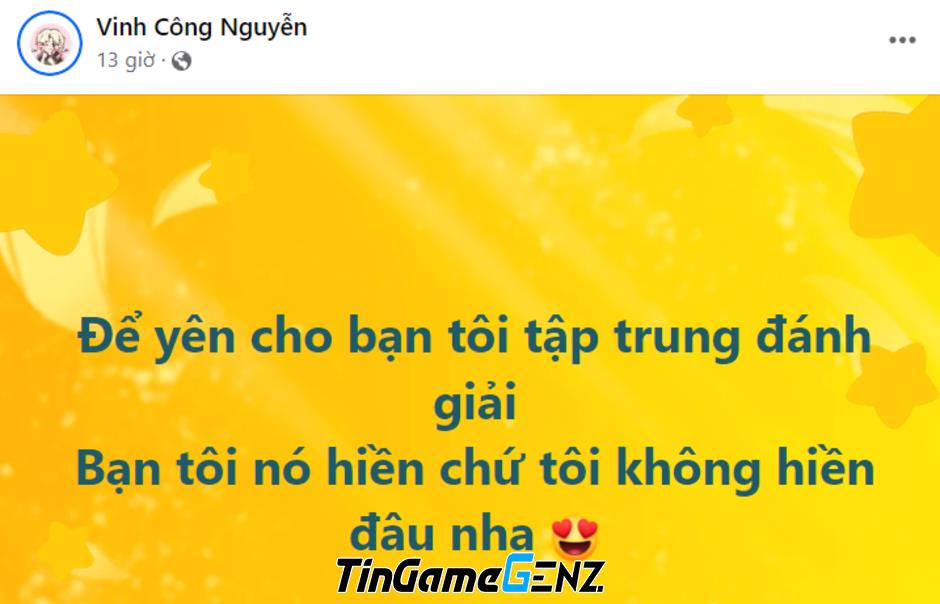 Vinh Công Nguyễn
13 giờ ·

Để yên cho bạn tôi tập trung đánh giải
Bạn tôi nó hiền chứ tôi không hiền đâu nha 😍

TinGameGENZ